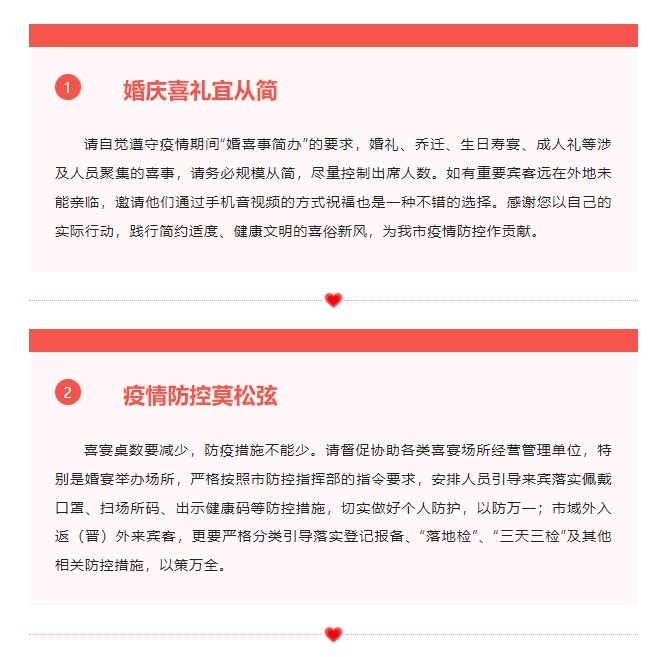 1

婚庆喜礼宜从简

请自觉遵守疫情期间“婚喜事简办”的要求，婚礼、乔迁、生日寿宴、成人礼等涉及人员聚集的喜事，请务必规模从简，尽量控制出席人数。如有重要宾客远在外地未能亲临，邀请他们通过手机音视频的方式祝福也是一种不错的选择。感谢您以自己的实际行动，践行简约适度、健康文明的喜俗新风，为我市疫情防控作贡献。

2

疫情防控莫松弦

喜宴桌数要减少，防疫措施不能少。请督促协助各类喜宴场所经营管理单位，特别是婚宴举办场所，严格按照市防控指挥部的指令要求，安排人员引导来宾落实佩戴口罩、扫场所码、出示健康码等防控措施，切实做好个人防护，以防万一；市域外入返（晋）外来宾客，更要严格分类引导落实登记报备、“落地检”、“三天三检”及其他相关防控措施，以策万全。